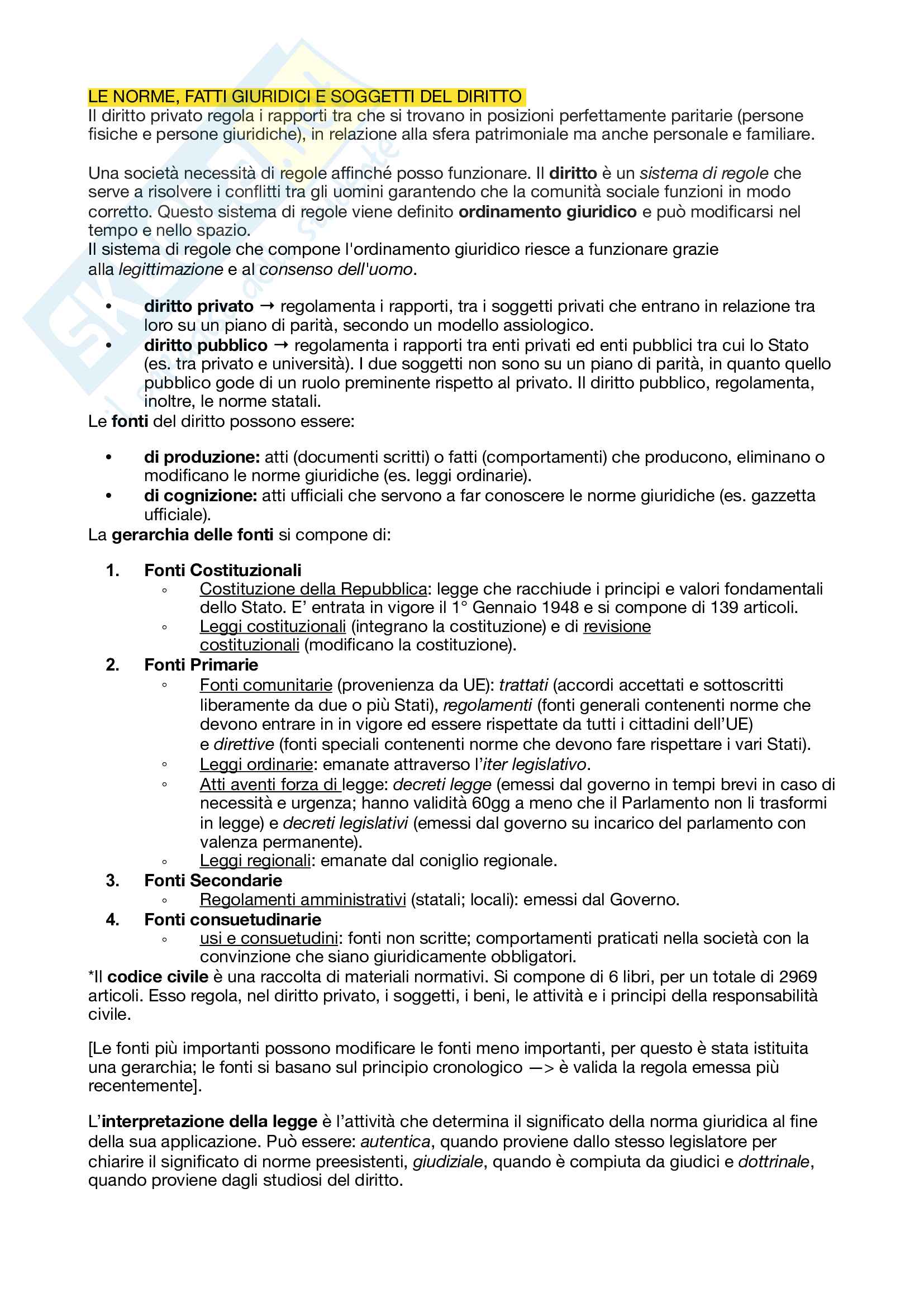 LE NORME, FATTI GIURIDICI E SOGGETTI DEL DIRITTO
Il diritto privato regola i rapporti tra che si trovano in posizioni perfettamente paritarie (persone fisiche e persone giuridiche), in relazione alla sfera patrimoniale ma anche personale e familiare.

Una società necessità di regole affinché posso funzionare. Il diritto è un sistema di regole che serve a risolvere i conflitti tra gli uomini garantendo che la comunità sociale funzioni in modo corretto. Questo sistema di regole viene definito ordinamento giuridico e può modificarsi nel tempo e nello spazio.
Il sistema di regole che compone l'ordinamento giuridico riesce a funzionare grazie alla legittimazione e al consenso dell'uomo.

• diritto privato → regolamenta i rapporti, tra i soggetti privati che entrano in relazione tra loro su un piano di parità, secondo un modello assiologico.
• diritto pubblico → regolamenta i rapporti tra enti privati ed enti pubblici tra cui lo Stato (es. tra privato e università). I due soggetti non sono su un piano di parità, in quanto quello pubblico gode di un ruolo preminente rispetto al privato. Il diritto pubblico, regolamenta, inoltre, le norme statali.
Le fonti del diritto possono essere:

• di produzione: atti (documenti scritti) o fatti (comportamenti) che producono, eliminano o modificano le norme giuridiche (es. leggi ordinarie).
• di cognizione: atti ufficiali che servono a far conoscere le norme giuridiche (es. gazzetta ufficiale).
La gerarchia delle fonti si compone di:

1. Fonti Costituzionali
◦ Costituzione della Repubblica: legge che racchiude i principi e valori fondamentali dello Stato. E' entrata in vigore il 1° Gennaio 1948 e si compone di 139 articoli.
◦ Leggi costituzionali (integrano la costituzione) e di revisione costituzionali (modificano la costituzione).
2. Fonti Primarie
◦ Fonti comunitarie (provenienza da UE): trattati (accordi accettati e sottoscritti liberamente da due o più Stati), regolamenti (fonti generali contenenti norme che devono entrare in in vigore ed essere rispettate da tutti i cittadini dell'UE) e direttive (fonti speciali contenenti norme che devono fare rispettare i vari Stati).
◦ Leggi ordinarie: emanate attraverso l'iter legislativo.
◦ Atti aventi forza di legge: decreti legge (emessi dal governo in tempi brevi in caso di necessità e urgenza; hanno validità 60gg a meno che il Parlamento non li trasformi in legge) e decreti legislativi (emessi dal governo su incarico del parlamento con valenza permanente).
◦ Leggi regionali: emanate dal coniglio regionale.
3. Fonti Secondarie
◦ Regolamenti amministrativi (statali; locali): emessi dal Governo.
4. Fonti consuetudinarie
◦ usi e consuetudini: fonti non scritte; comportamenti praticati nella società con la convinzione che siano giuridicamente obbligatori.
*Il codice civile è una raccolta di materiali normativi. Si compone di 6 libri, per un totale di 2969 articoli. Esso regola, nel diritto privato, i soggetti, i beni, le attività e i principi della responsabilità civile.

[Le fonti più importanti possono modificare le fonti meno importanti, per questo è stata istituita una gerarchia; le fonti si basano sul principio cronologico —> è valida la regola emessa più recentemente].

L'interpretazione della legge è l'attività che determina il significato della norma giuridica al fine della sua applicazione. Può essere: autentica, quando proviene dallo stesso legislatore per chiarire il significato di norme preesistenti, giudiziale, quando è compiuta da giudici e dottrinale, quando proviene dagli studiosi del diritto.